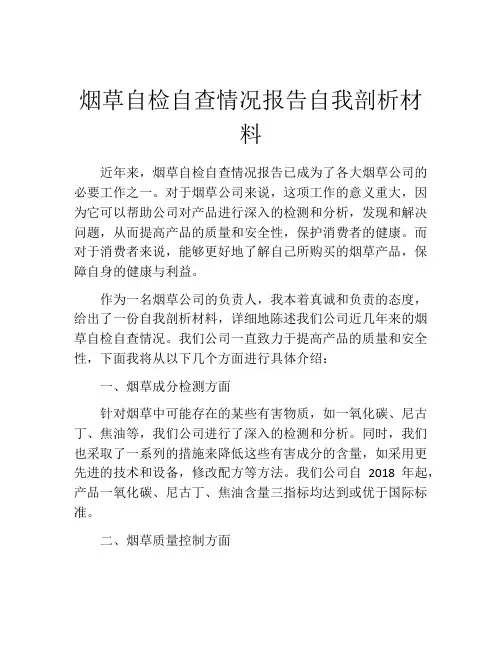 烟草自检自查情况报告自我剖析材料

近年来，烟草自检自查情况报告已成为了各大烟草公司的必要工作之一。对于烟草公司来说，这项工作的意义重大，因为它可以帮助公司对产品进行深入的检测和分析，发现和解决问题，从而提高产品的质量和安全性，保护消费者的健康。而对于消费者来说，能够更好地了解自己所购买的烟草产品，保障自身的健康与利益。

作为一名烟草公司的负责人，我本着真诚和负责的态度，给出了一份自我剖析材料，详细地陈述我们公司近几年来的烟草自检自查情况。我们公司一直致力于提高产品的质量和安全性，下面我将从以下几个方面进行具体介绍：

一、烟草成分检测方面

针对烟草中可能存在的某些有害物质，如一氧化碳、尼古丁、焦油等，我们公司进行了深入的检测和分析。同时，我们也采取了一系列的措施来降低这些有害成分的含量，如采用更先进的技术和设备，修改配方等方法。我们公司自 2018 年起，产品一氧化碳、尼古丁、焦油含量三指标均达到或优于国际标准。

二、烟草质量控制方面